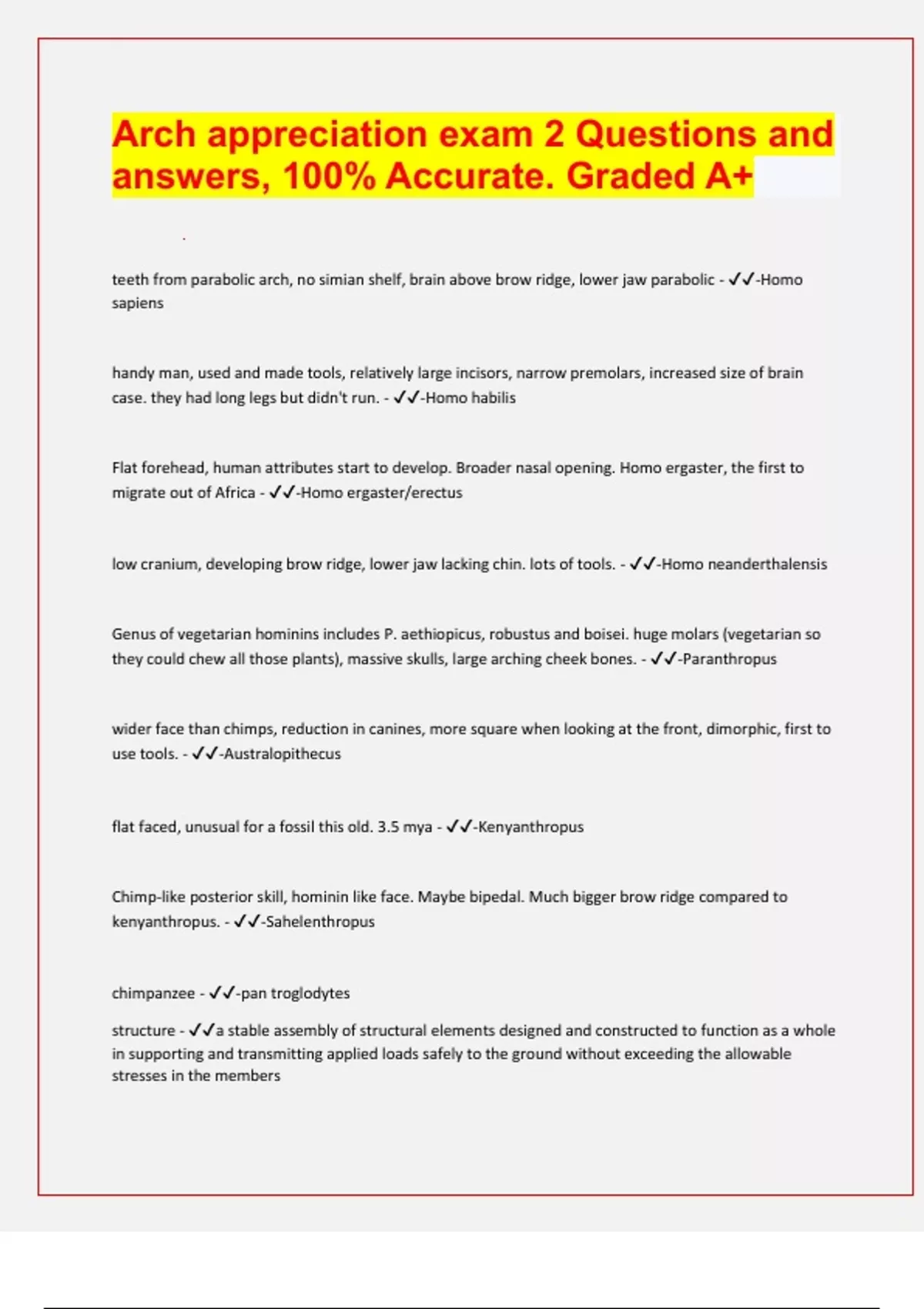 Arch appreciation exam 2 Questions and answers, 100% Accurate. Graded A+

teeth from parabolic arch, no simian shelf, brain above brow ridge, lower jaw parabolic - ✓✓-Homo sapiens

handy man, used and made tools, relatively large incisors, narrow premolars, increased size of brain case. they had long legs but didn't run. - ✓✓-Homo habilis

Flat forehead, human attributes start to develop. Broader nasal opening. Homo ergaster, the first to migrate out of Africa - ✓✓-Homo ergaster/erectus

low cranium, developing brow ridge, lower jaw lacking chin. lots of tools. - ✓✓-Homo neanderthalensis

Genus of vegetarian hominins includes P. aethiopicus, robustus and boisei. huge molars (vegetarian so they could chew all those plants), massive skulls, large arching cheek bones. - ✓✓-Paranthropus

wider face than chimps, reduction in canines, more square when looking at the front, dimorphic, first to use tools. - ✓✓-Australopithecus

flat faced, unusual for a fossil this old. 3.5 mya - ✓✓-Kenyanthropus

Chimp-like posterior skill, hominin like face. Maybe bipedal. Much bigger brow ridge compared to kenyanthropus. - ✓✓-Sahelenthropus

chimpanzee - ✓✓-pan troglodytes

structure - ✓✓a stable assembly of structural elements designed and constructed to function as a whole in supporting and transmitting applied loads safely to the ground without exceeding the allowable stresses in the members